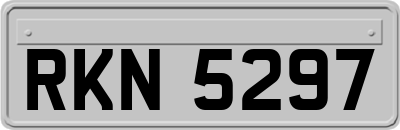 RKN 5297